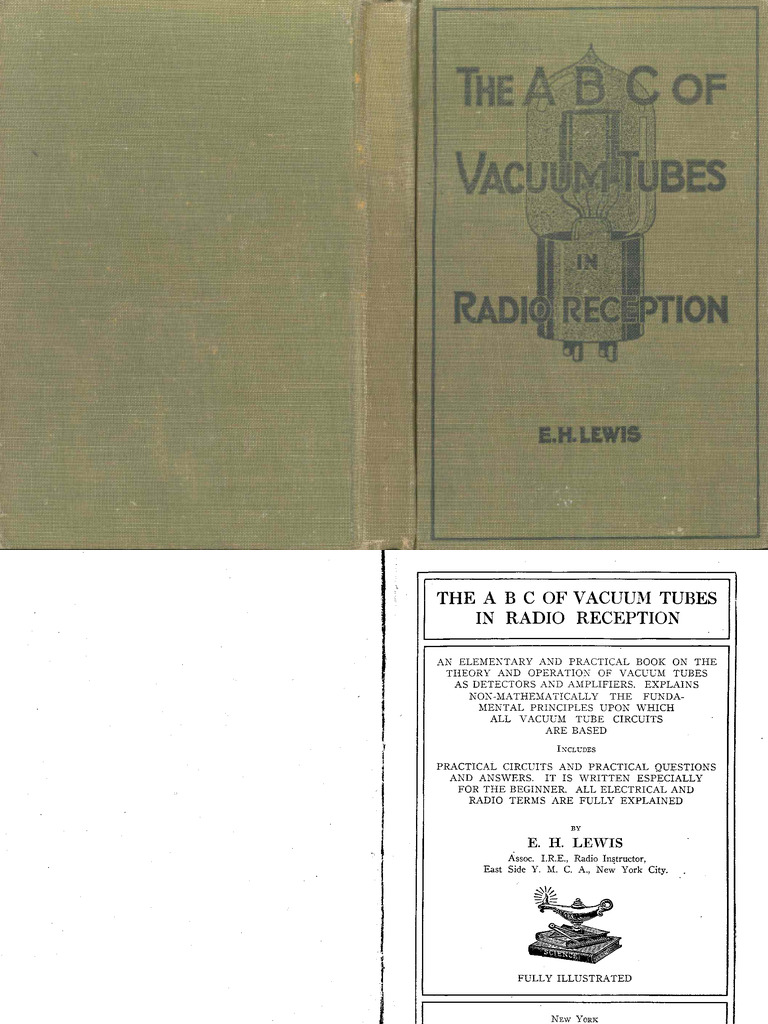 THE A B C OF VACUUM TUBES IN RADIO RECEPTION

E. H. LEWIS

THE A B C OF VACUUM TUBES IN RADIO RECEPTION

AN ELEMENTARY AND PRACTICAL BOOK ON THE THEORY AND OPERATION OF VACUUM TUBES AS DETECTORS AND AMPLIFIERS. EXPLAINS NON-MATHEMATICALLY THE FUNDAMENTAL PRINCIPLES UPON WHICH ALL VACUUM TUBE CIRCUITS ARE BASED

INCLUDES

PRACTICAL CIRCUITS AND PRACTICAL QUESTIONS AND ANSWERS. IT IS WRITTEN ESPECIALLY FOR THE BEGINNER. ALL ELECTRICAL AND RADIO TERMS ARE FULLY EXPLAINED

BY

E. H. LEWIS

Assoc. I.R.E., Radio Instructor, East Side Y. M. C. A., New York City.

SCIENCE

FULLY ILLUSTRATED

NEW YORK